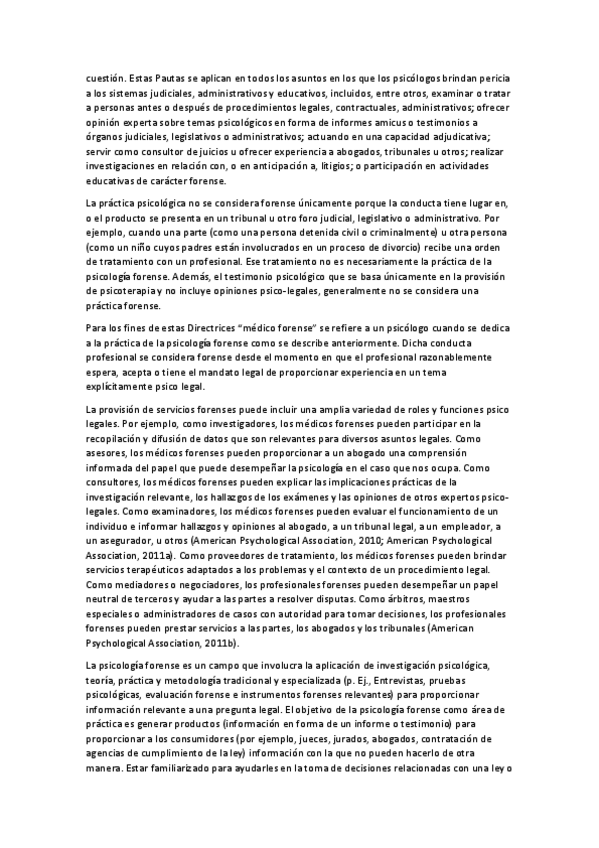 cuestión. Estas Pautas se aplican en todos los asuntos en los que los psicólogos brindan pericia a los sistemas judiciales, administrativos y educativos, incluidos, entre otros, examinar o tratar a personas antes o después de procedimientos legales, contractuales, administrativos; ofrecer opinión experta sobre temas psicológicos en forma de informes amicus o testimonios a órganos judiciales, legislativos o administrativos; actuando en una capacidad adjudicativa; servir como consultor de juicios u ofrecer experiencia a abogados, tribunales u otros; realizar investigaciones en relación con, o en anticipación a, litigios; o participación en actividades educativas de carácter forense.

La práctica psicológica no se considera forense únicamente porque la conducta tiene lugar en, o el producto se presenta en un tribunal u otro foro judicial, legislativo o administrativo. Por ejemplo, cuando una parte (como una persona detenida civil o criminalmente) u otra persona (como un niño cuyos padres están involucrados en un proceso de divorcio) recibe una orden de tratamiento con un profesional. Ese tratamiento no es necesariamente la práctica de la psicología forense. Además, el testimonio psicológico que se basa únicamente en la provisión de psicoterapia y no incluye opiniones psico-legales, generalmente no se considera una práctica forense.

Para los fines de estas Directrices "médico forense" se refiere a un psicólogo cuando se dedica a la práctica de la psicología forense como se describe anteriormente. Dicha conducta profesional se considera forense desde el momento en que el profesional razonablemente espera, acepta o tiene el mandato legal de proporcionar experiencia en un tema explícitamente psico legal.

La provisión de servicios forenses puede incluir una amplia variedad de roles y funciones psico legales. Por ejemplo, como investigadores, los médicos forenses pueden participar en la recopilación y difusión de datos que son relevantes para diversos asuntos legales. Como asesores, los médicos forenses pueden proporcionar a un abogado una comprensión informada del papel que puede desempeñar la psicología en el caso que nos ocupa. Como consultores, los médicos forenses pueden explicar las implicaciones prácticas de la investigación relevante, los hallazgos de los exámenes y las opiniones de otros expertos psico-legales. Como examinadores, los médicos forenses pueden evaluar el funcionamiento de un individuo e informar hallazgos y opiniones al abogado, a un tribunal legal, a un empleador, a un asegurador, u otros (American Psychological Association, 2010; American Psychological Association, 2011a). Como proveedores de tratamiento, los médicos forenses pueden brindar servicios terapéuticos adaptados a los problemas y el contexto de un procedimiento legal. Como mediadores o negociadores, los profesionales forenses pueden desempeñar un papel neutral de terceros y ayudar a las partes a resolver disputas. Como árbitros, maestros especiales o administradores de casos con autoridad para tomar decisiones, los profesionales forenses pueden prestar servicios a las partes, los abogados y los tribunales (American Psychological Association, 2011b).

La psicología forense es un campo que involucra la aplicación de investigación psicológica, teoría, práctica y metodología tradicional y especializada (p. Ej., Entrevistas, pruebas psicológicas, evaluación forense e instrumentos forenses relevantes) para proporcionar información relevante a una pregunta legal. El objetivo de la psicología forense como área de práctica es generar productos (información en forma de un informe o testimonio) para proporcionar a los consumidores (por ejemplo, jueces, jurados, abogados, contratación de agencias de cumplimiento de la ley) información con la que no pueden hacerlo de otra manera. Estar familiarizado para ayudarles en la toma de decisiones relacionadas con una ley o